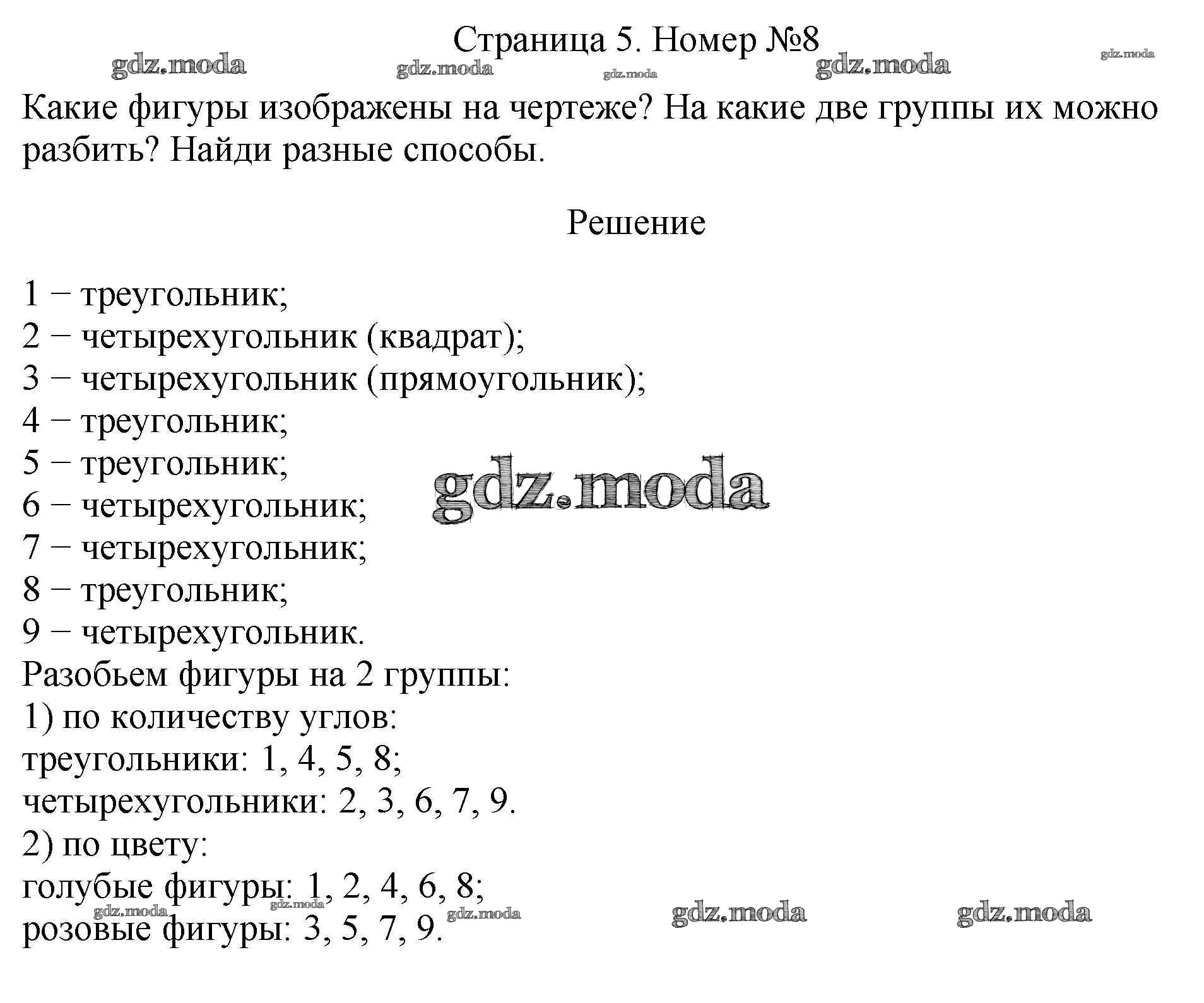 Страница 5. Номер №8

Какие фигуры изображены на чертеже? На какие две группы их можно разбить? Найди разные способы.

Решение

1 − треугольник;
2 − четырехугольник (квадрат);
3 − четырехугольник (прямоугольник);
4 − треугольник;
5 − треугольник;
6 − четырехугольник;
7 − четырехугольник;
8 − треугольник;
9 − четырехугольник.
Разобьем фигуры на 2 группы:
1) по количеству углов:
треугольники: 1, 4, 5, 8;
четырехугольники: 2, 3, 6, 7, 9.
2) по цвету:
голубые фигуры: 1, 2, 4, 6, 8;
розовые фигуры: 3, 5, 7, 9.

gdz.moda